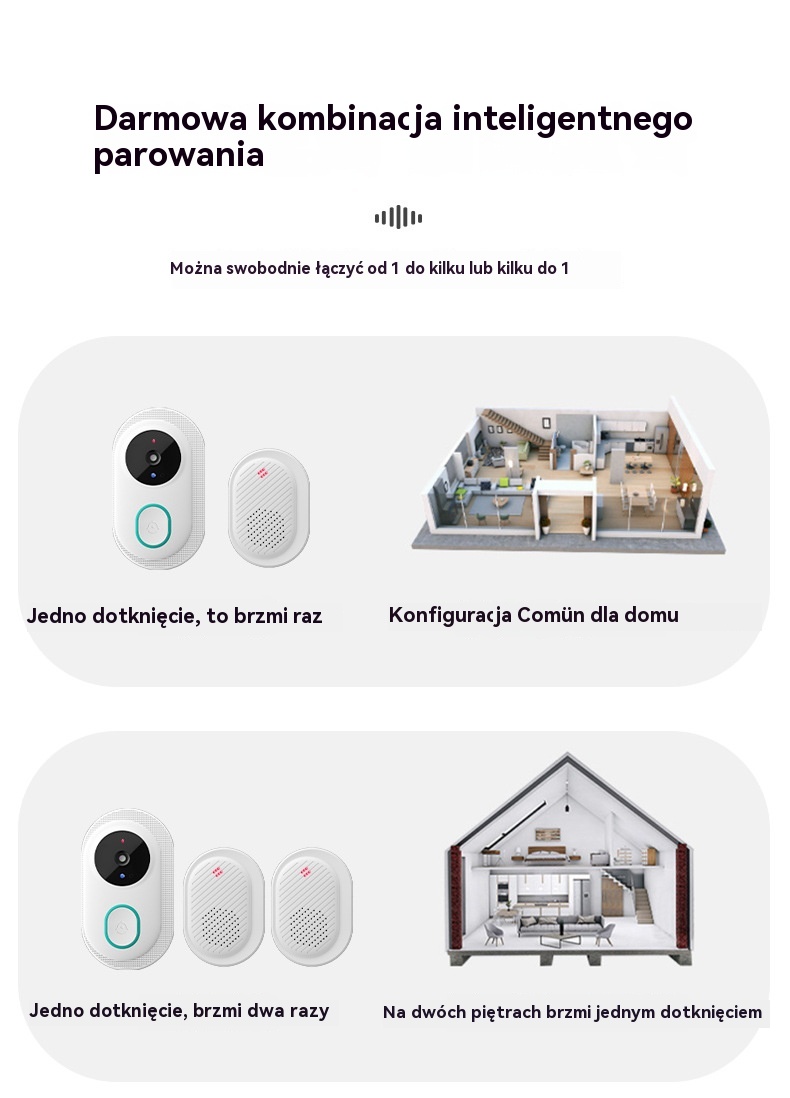 Darmowa kombinacja inteligentnego parowania

Można swobodnie łączyć od 1 do kilku lub kilku do 1

Jedno dotknięcie, to brzmi raz

Konfiguracja Comün dla domu

Jedno dotknięcie, brzmi dwa razy

Na dwóch piętrach brzmi jednym dotknięciem